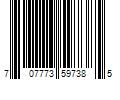 7 07773 59738 5